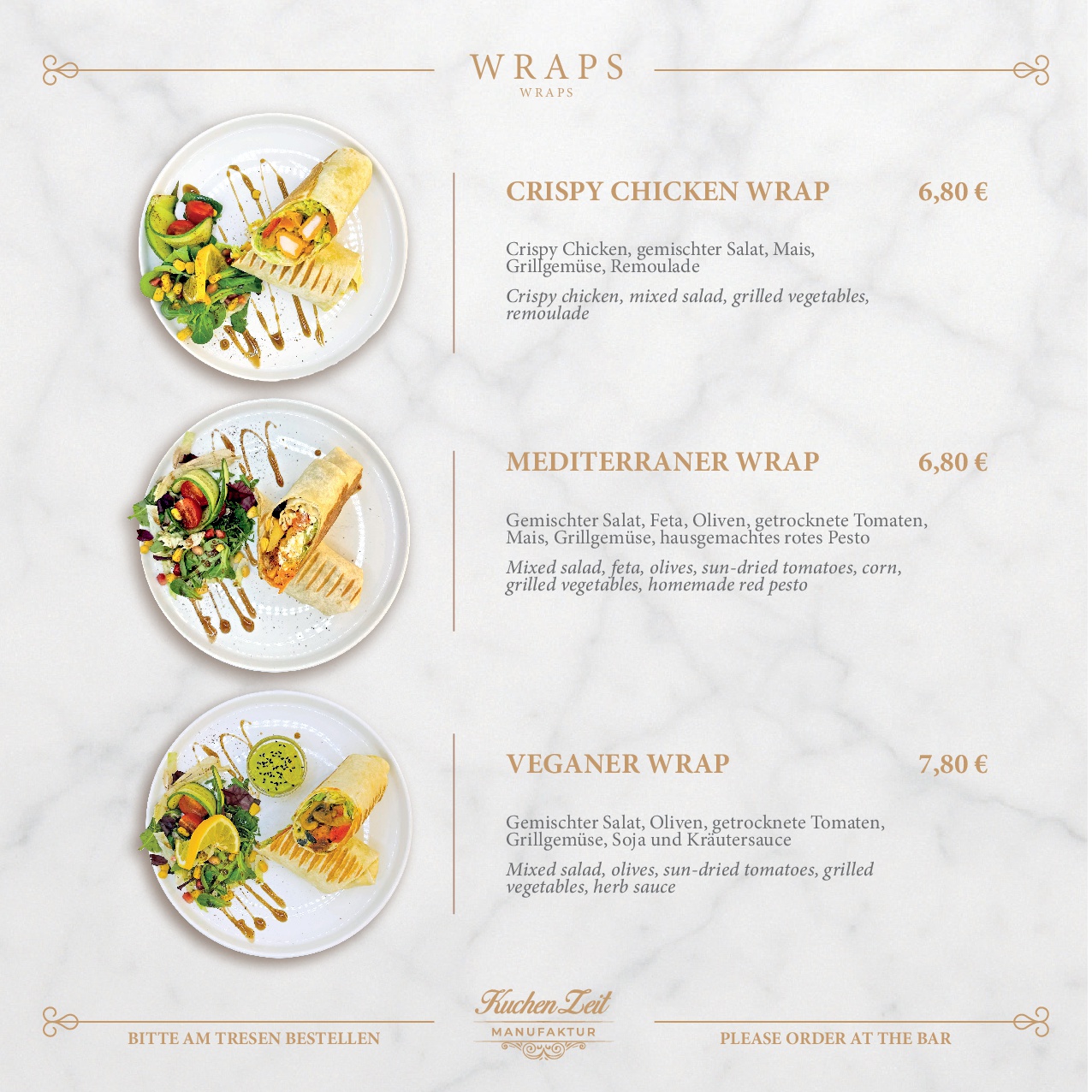 WRAPS
WRAPS

CRISPY CHICKEN WRAP 6,80 €

Crispy Chicken, gemischter Salat, Mais, Grillgemüse, Remoulade

Crispy chicken, mixed salad, grilled vegetables, remoulade

MEDITERRANER WRAP 6,80 €

Gemischter Salat, Feta, Oliven, getrocknete Tomaten, Mais, Grillgemüse, hausgemachtes rotes Pesto

Mixed salad, feta, olives, sun-dried tomatoes, corn, grilled vegetables, homemade red pesto

VEGANER WRAP 7,80 €

Gemischter Salat, Oliven, getrocknete Tomaten, Grillgemüse, Soja und Kräutersauce

Mixed salad, olives, sun-dried tomatoes, grilled vegetables, herb sauce

BITTE AM TRESEN BESTELLEN

Kuchen Zeit
MANUFAKTUR

PLEASE ORDER AT THE BAR